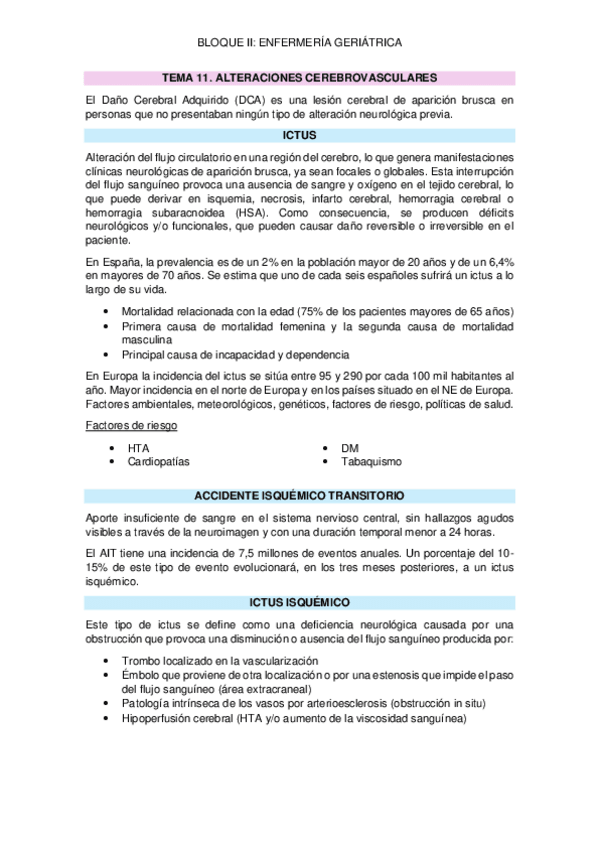 BLOQUE II: ENFERMERÍA GERIÁTRICA

TEMA 11. ALTERACIONES CEREBROVASCULARES

El Daño Cerebral Adquirido (DCA) es una lesión cerebral de aparición brusca en personas que no presentaban ningún tipo de alteración neurológica previa.

ICTUS

Alteración del flujo circulatorio en una región del cerebro, lo que genera manifestaciones clínicas neurológicas de aparición brusca, ya sean focales o globales. Esta interrupción del flujo sanguíneo provoca una ausencia de sangre y oxígeno en el tejido cerebral, lo que puede derivar en isquemia, necrosis, infarto cerebral, hemorragia cerebral o hemorragia subaracnoidea (HSA). Como consecuencia, se producen déficits neurológicos y/o funcionales, que pueden causar daño reversible o irreversible en el paciente.

En España, la prevalencia es de un 2% en la población mayor de 20 años y de un 6,4% en mayores de 70 años. Se estima que uno de cada seis españoles sufrirá un ictus a lo largo de su vida.

• Mortalidad relacionada con la edad (75% de los pacientes mayores de 65 años)
• Primera causa de mortalidad femenina y la segunda causa de mortalidad masculina
• Principal causa de incapacidad y dependencia

En Europa la incidencia del ictus se sitúa entre 95 y 290 por cada 100 mil habitantes al año. Mayor incidencia en el norte de Europa y en los países situado en el NE de Europa. Factores ambientales, meteorológicos, genéticos, factores de riesgo, políticas de salud.

Factores de riesgo

• HTA
• Cardiopatías

• DM
• Tabaquismo

ACCIDENTE ISQUÉMICO TRANSITORIO

Aporte insuficiente de sangre en el sistema nervioso central, sin hallazgos agudos visibles a través de la neuroimagen y con una duración temporal menor a 24 horas.

El AIT tiene una incidencia de 7,5 millones de eventos anuales. Un porcentaje del 10-15% de este tipo de evento evolucionará, en los tres meses posteriores, a un ictus isquémico.

ICTUS ISQUÉMICO

Este tipo de ictus se define como una deficiencia neurológica causada por una obstrucción que provoca una disminución o ausencia del flujo sanguíneo producida por:

• Trombo localizado en la vascularización
• Émbolo que proviene de otra localización o por una estenosis que impide el paso del flujo sanguíneo (área extracraneal)
• Patología intrínseca de los vasos por arterioesclerosis (obstrucción in situ)
• Hipoperfusión cerebral (HTA y/o aumento de la viscosidad sanguínea)